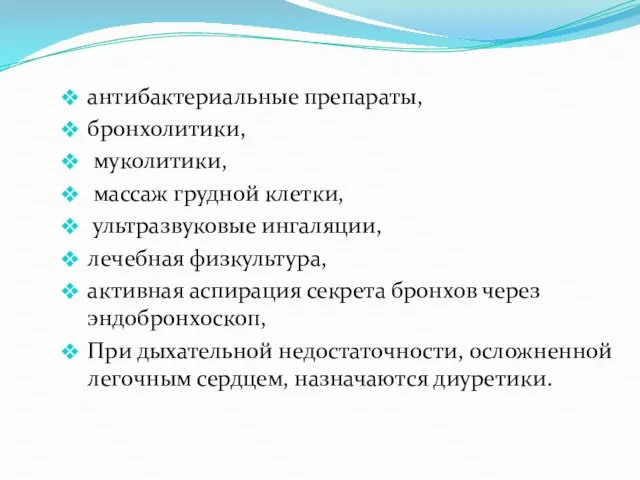 ❖ антибактериальные препараты,
❖ бронхолитики,
❖ муколитики,
❖ массаж грудной клетки,
❖ ультразвуковые ингаляции,
❖ лечебная физкультура,
❖ активная аспирация секрета бронхов через эндобронхоскоп,
❖ При дыхательной недостаточности, осложненной легочным сердцем, назначаются диуретики.